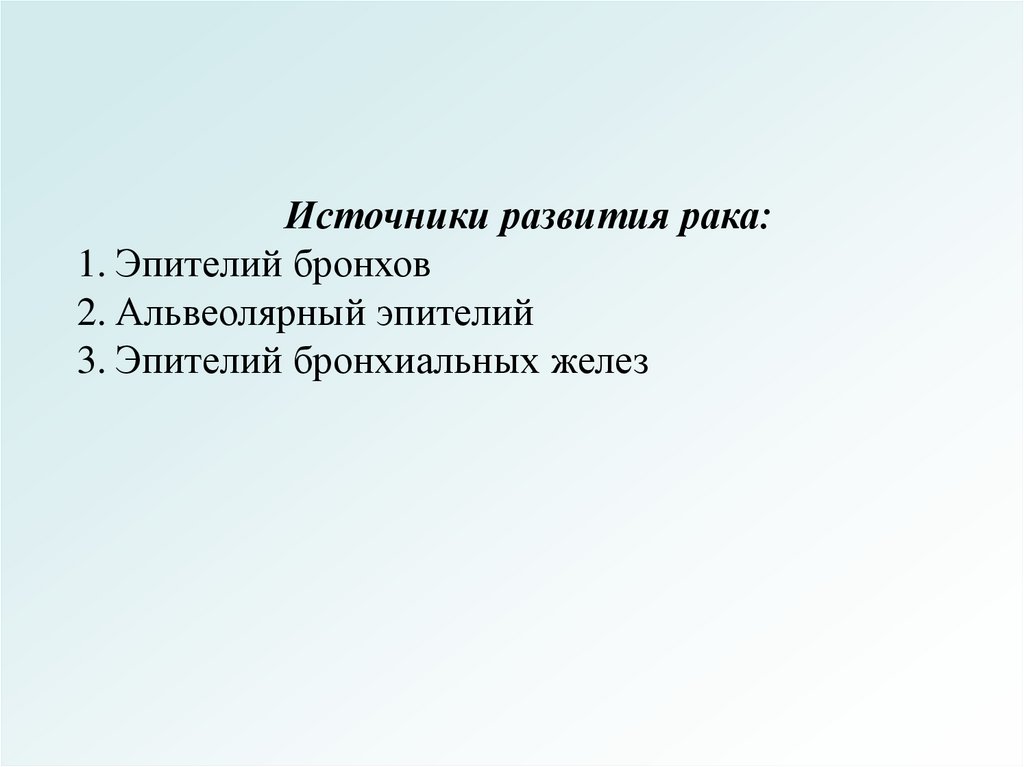 Источники развития рака:

1. Эпителий бронхов
2. Альвеолярный эпителий
3. Эпителий бронхиальных желез